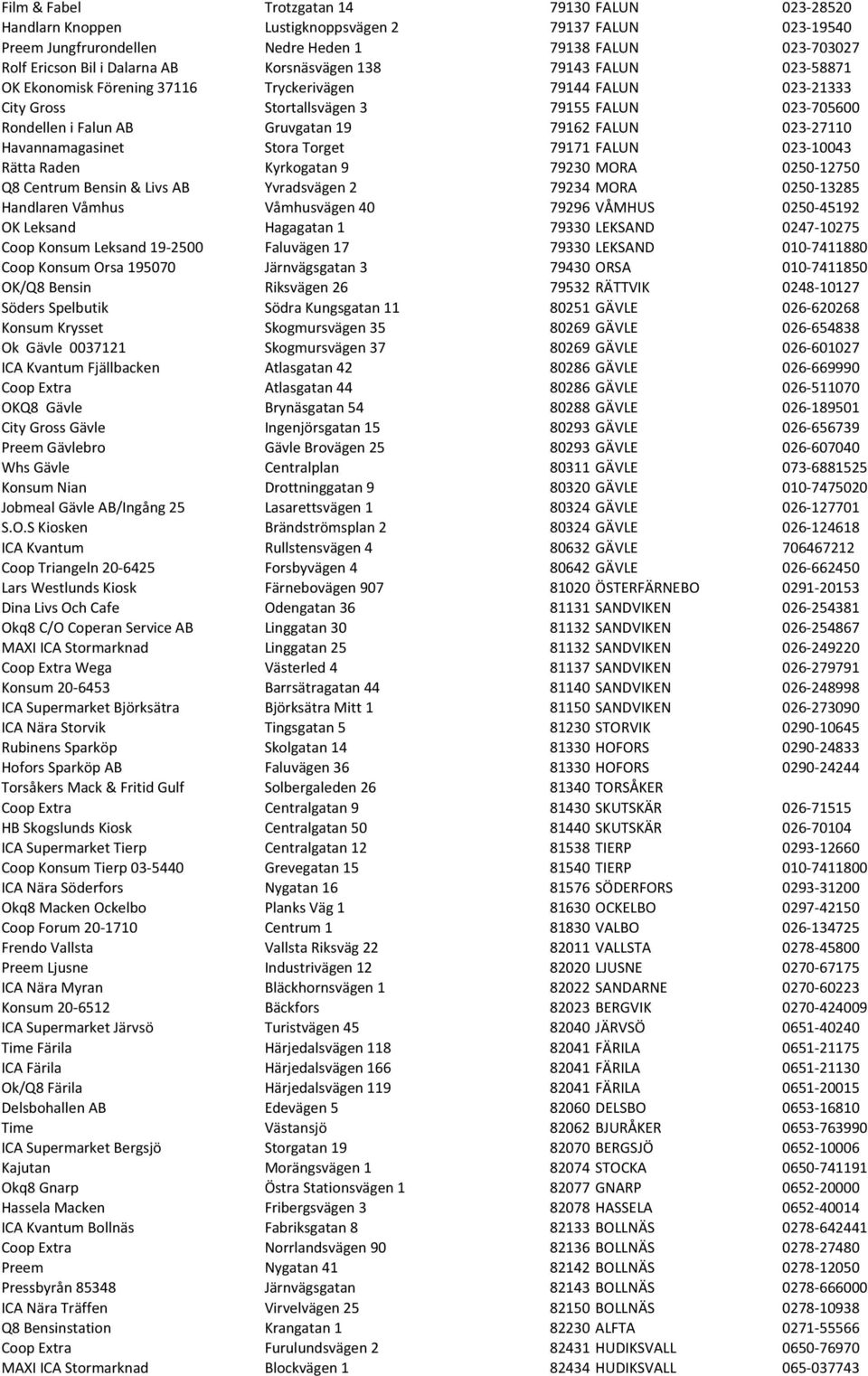 | | | | |
|---|---|---|---|
| Film & Fabel | Trotzgatan 14 | 79130 FALUN | 023-28520 |
| Handlarn Knoppen | Lustigknoppsvägen 2 | 79137 FALUN | 023-19540 |
| Preem Jungfrurondellen | Nedre Heden 1 | 79138 FALUN | 023-703027 |
| Rolf Ericson Bil i Dalarna AB | Korsnäsvägen 138 | 79143 FALUN | 023-58871 |
| OK Ekonomisk Förening 37116 | Tryckerivägen | 79144 FALUN | 023-21333 |
| City Gross | Stortallsvägen 3 | 79155 FALUN | 023-705600 |
| Rondellen i Falun AB | Gruvgatan 19 | 79162 FALUN | 023-27110 |
| Havannamagasinet | Stora Torget | 79171 FALUN | 023-10043 |
| Rätta Raden | Kyrkogatan 9 | 79230 MORA | 0250-12750 |
| Q8 Centrum Bensin & Livs AB | Yvradsvägen 2 | 79234 MORA | 0250-13285 |
| Handlaren Våmhus | Våmhusvägen 40 | 79296 VÅMHUS | 0250-45192 |
| OK Leksand | Hagagatan 1 | 79330 LEKSAND | 0247-10275 |
| Coop Konsum Leksand 19-2500 | Faluvägen 17 | 79330 LEKSAND | 010-7411880 |
| Coop Konsum Orsa 195070 | Järnvägsgatan 3 | 79430 ORSA | 010-7411850 |
| OK/Q8 Bensin | Riksvägen 26 | 79532 RÄTTVIK | 0248-10127 |
| Söders Spelbutik | Södra Kungsgatan 11 | 80251 GÄVLE | 026-620268 |
| Konsum Krysset | Skogmursvägen 35 | 80269 GÄVLE | 026-654838 |
| Ok Gävle 0037121 | Skogmursvägen 37 | 80269 GÄVLE | 026-601027 |
| ICA Kvantum Fjällbacken | Atlasgatan 42 | 80286 GÄVLE | 026-669990 |
| Coop Extra | Atlasgatan 44 | 80286 GÄVLE | 026-511070 |
| OKQ8 Gävle | Brynäsgatan 54 | 80288 GÄVLE | 026-189501 |
| City Gross Gävle | Ingenjörsgatan 15 | 80293 GÄVLE | 026-656739 |
| Preem Gävlebro | Gävle Brovägen 25 | 80293 GÄVLE | 026-607040 |
| Whs Gävle | Centralplan | 80311 GÄVLE | 073-6881525 |
| Konsum Nian | Drottninggatan 9 | 80320 GÄVLE | 010-7475020 |
| Jobmeal Gävle AB/Ingång 25 | Lasarettsvägen 1 | 80324 GÄVLE | 026-127701 |
| S.O.S Kiosken | Brändströmsplan 2 | 80324 GÄVLE | 026-124618 |
| ICA Kvantum | Rullstensvägen 4 | 80632 GÄVLE | 706467212 |
| Coop Triangeln 20-6425 | Forsbyvägen 4 | 80642 GÄVLE | 026-662450 |
| Lars Westlunds Kiosk | Färnebovägen 907 | 81020 ÖSTERFÄRNEBO | 0291-20153 |
| Dina Livs Och Cafe | Odengatan 36 | 81131 SANDVIKEN | 026-254381 |
| Okq8 C/O Coperan Service AB | Linggatan 30 | 81132 SANDVIKEN | 026-254867 |
| MAXI ICA Stormarknad | Linggatan 25 | 81132 SANDVIKEN | 026-249220 |
| Coop Extra Wega | Västerled 4 | 81137 SANDVIKEN | 026-279791 |
| Konsum 20-6453 | Barrsätragatan 44 | 81140 SANDVIKEN | 026-248998 |
| ICA Supermarket Björksätra | Björksätra Mitt 1 | 81150 SANDVIKEN | 026-273090 |
| ICA Nära Storvik | Tingsgatan 5 | 81230 STORVIK | 0290-10645 |
| Rubinens Sparköp | Skolgatan 14 | 81330 HOFORS | 0290-24833 |
| Hofors Sparköp AB | Faluvägen 36 | 81330 HOFORS | 0290-24244 |
| Torsåkers Mack & Fritid Gulf | Solbergaleden 26 | 81340 TORSÅKER | |
| Coop Extra | Centralgatan 9 | 81430 SKUTSKÄR | 026-71515 |
| HB Skogslunds Kiosk | Centralgatan 50 | 81440 SKUTSKÄR | 026-70104 |
| ICA Supermarket Tierp | Centralgatan 12 | 81538 TIERP | 0293-12660 |
| Coop Konsum Tierp 03-5440 | Grevegatan 15 | 81540 TIERP | 010-7411800 |
| ICA Nära Söderfors | Nygatan 16 | 81576 SÖDERFORS | 0293-31200 |
| Okq8 Macken Ockelbo | Planks Väg 1 | 81630 OCKELBO | 0297-42150 |
| Coop Forum 20-1710 | Centrum 1 | 81830 VALBO | 026-134725 |
| Frendo Vallsta | Vallsta Riksväg 22 | 82011 VALLSTA | 0278-45800 |
| Preem Ljusne | Industrivägen 12 | 82020 LJUSNE | 0270-67175 |
| ICA Nära Myran | Bläckhornsvägen 1 | 82022 SANDARNE | 0270-60223 |
| Konsum 20-6512 | Bäckfors | 82023 BERGVIK | 0270-424009 |
| ICA Supermarket Järvsö | Turistvägen 45 | 82040 JÄRVSÖ | 0651-40240 |
| Time Färila | Härjedalsvägen 118 | 82041 FÄRILA | 0651-21175 |
| ICA Färila | Härjedalsvägen 166 | 82041 FÄRILA | 0651-21130 |
| Ok/Q8 Färila | Härjedalsvägen 119 | 82041 FÄRILA | 0651-20015 |
| Delsbohallen AB | Edevägen 5 | 82060 DELSBO | 0653-16810 |
| Time | Västansjö | 82062 BJURÅKER | 0653-763990 |
| ICA Supermarket Bergsjö | Storgatan 19 | 82070 BERGSJÖ | 0652-10006 |
| Kajutan | Morängsvägen 1 | 82074 STOCKA | 0650-741191 |
| Okq8 Gnarp | Östra Stationsvägen 1 | 82077 GNARP | 0652-20000 |
| Hassela Macken | Fribergsvägen 3 | 82078 HASSELA | 0652-40014 |
| ICA Kvantum Bollnäs | Fabriksgatan 8 | 82133 BOLLNÄS | 0278-642441 |
| Coop Extra | Norrlandsvägen 90 | 82136 BOLLNÄS | 0278-27480 |
| Preem | Nygatan 41 | 82142 BOLLNÄS | 0278-12050 |
| Pressbyrån 85348 | Järnvägsgatan | 82143 BOLLNÄS | 0278-666000 |
| ICA Nära Träffen | Virvelvägen 25 | 82150 BOLLNÄS | 0278-10938 |
| Q8 Bensinstation | Krangatan 1 | 82230 ALFTA | 0271-55566 |
| Coop Extra | Furulundsvägen 2 | 82431 HUDIKSVALL | 0650-76970 |
| MAXI ICA Stormarknad | Blockvägen 1 | 82434 HUDIKSVALL | 065-037743 |